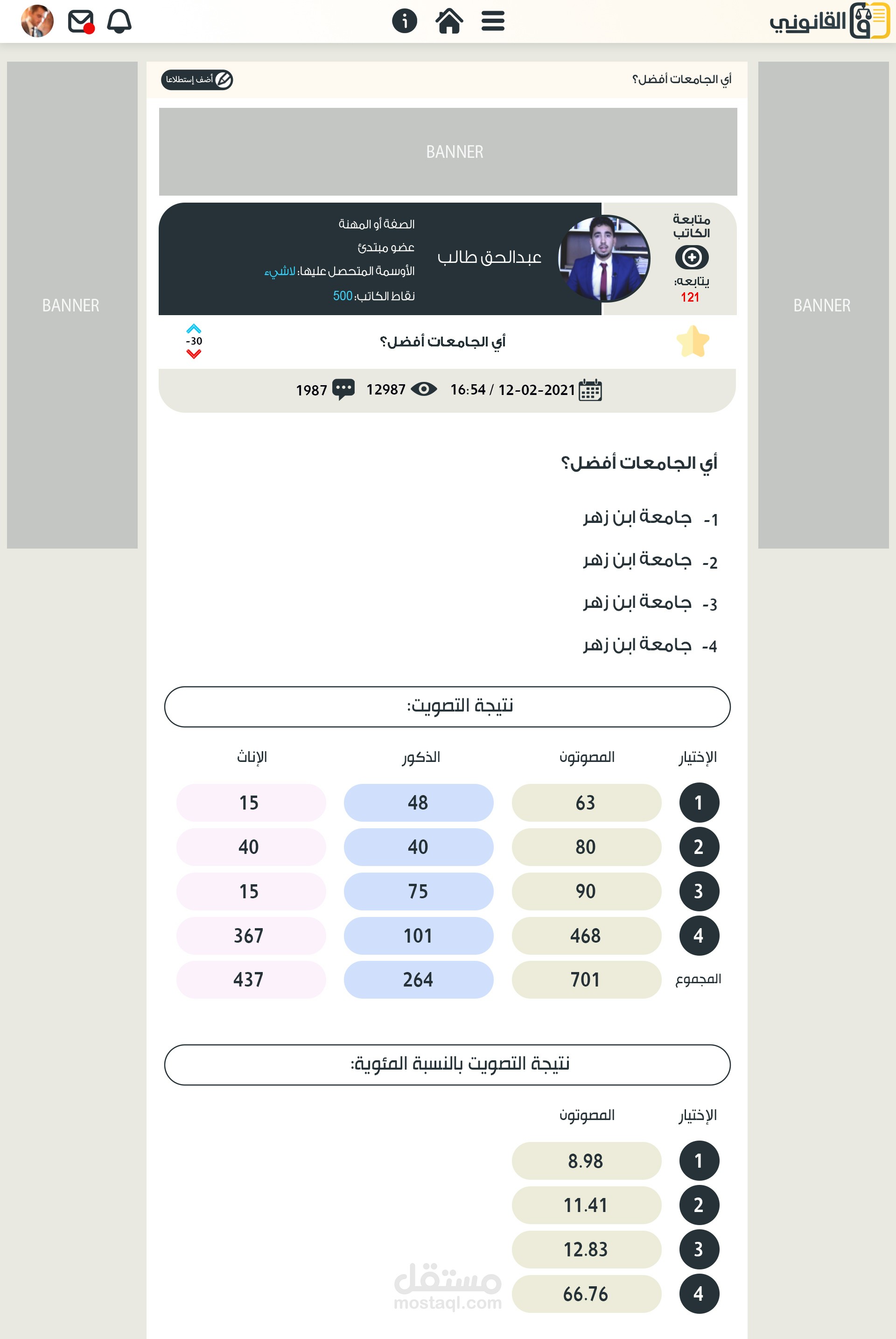 القانوني

أي الجامعات أفضل؟

أضف إستطلاعا

BANNER

BANNER

BANNER

متابعة الكاتب

يتابعه:
121

عبدالحق طالب

الصفة أو المهنة
عضو مبتدئ
الأوسمة المتحصل عليها: لاشيء
نقاط الكاتب: 500

أي الجامعات أفضل؟

-30

12-02-2021 / 16:54 12987 1987

أي الجامعات أفضل؟

1- جامعة ابن زهر
2- جامعة ابن زهر
3- جامعة ابن زهر
4- جامعة ابن زهر

نتيجة التصويت:

| الإختيار | المصوتون | الذكور | الإناث |
|---|---|---|---|
| 1 | 63 | 48 | 15 |
| 2 | 80 | 40 | 40 |
| 3 | 90 | 75 | 15 |
| 4 | 468 | 101 | 367 |
| المجموع | 701 | 264 | 437 |

نتيجة التصويت بالنسبة المئوية:

| الإختيار | المصوتون |
|---|---|
| 1 | 8.98 |
| 2 | 11.41 |
| 3 | 12.83 |
| 4 | 66.76 |

مستقل
mostaql.com